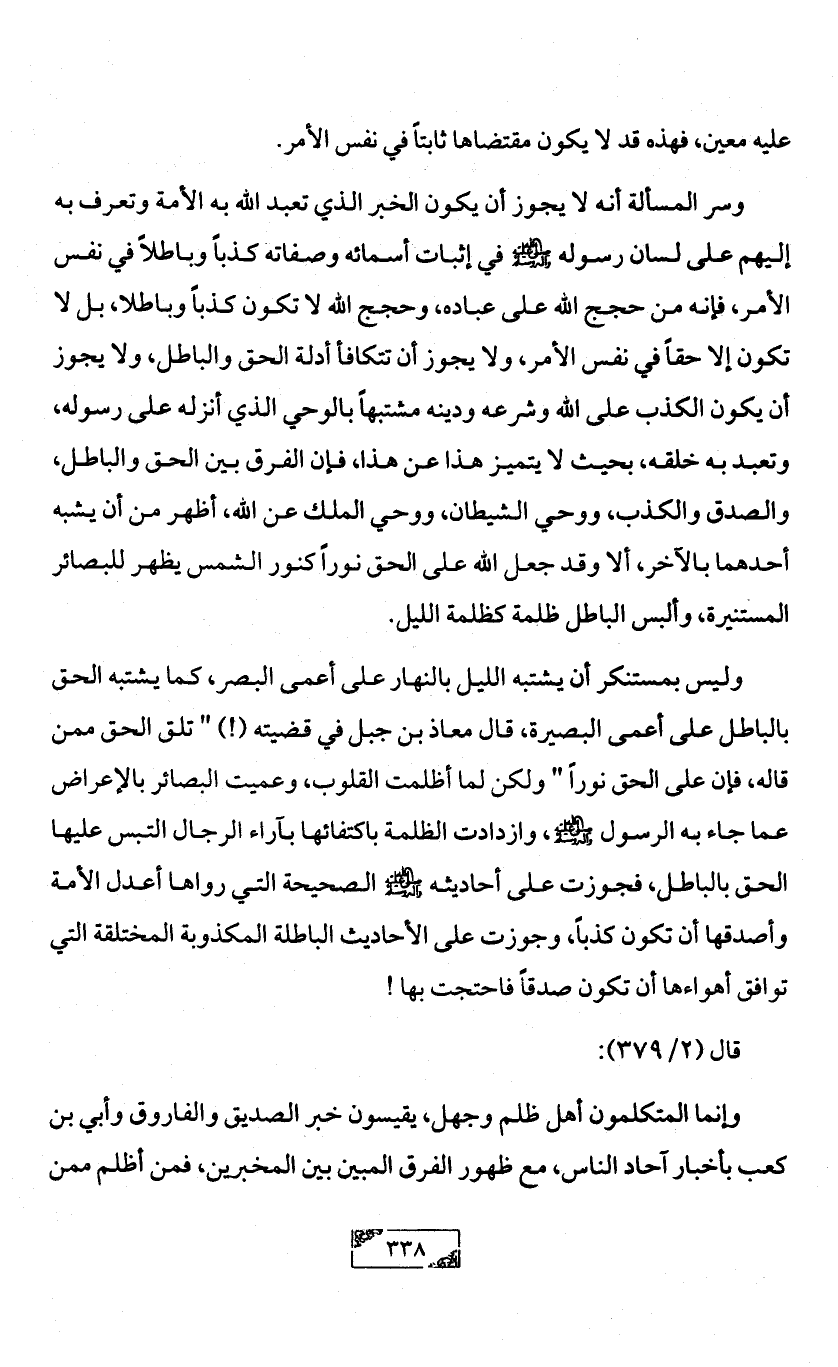 عليه معين، فهذه قد لا يكون مقتضاها ثابتاً في نفس الأمر.

وسر المسألة أنه لا يجوز أن يكون الخبر الذي تعبد الله به الأمة وتعرف به إليهم على لسان رسوله ﷺ في إثبات أسمائه وصفاته كذباً وباطلاً في نفس الأمر، فإنه من حجج الله على عباده، وحجج الله لا تكون كذباً وباطلا، بل لا تكون إلا حقاً في نفس الأمر، ولا يجوز أن تتكافأ أدلة الحق والباطل، ولا يجوز أن يكون الكذب على الله وشرعه ودينه مشتبهاً بالوحي الذي أنزله على رسوله، وتعبد به خلقه، بحيث لا يتميز هذا عن هذا، فإن الفرق بين الحق والباطل، والصدق والكذب، ووحي الشيطان، ووحي الملك عن الله، أظهر من أن يشبه أحدهما بالآخر، ألا وقد جعل الله على الحق نوراً كنور الشمس يظهر للبصائر المستنيرة، وألبس الباطل ظلمة كظلمة الليل.

وليس بمستنكر أن يشتبه الليل بالنهار على أعمى البصر، كما يشتبه الحق بالباطل على أعمى البصيرة، قال معاذ بن جبل في قضيته (!) " تلق الحق ممن قاله، فإن على الحق نوراً " ولكن لما أظلمت القلوب، وعميت البصائر بالإعراض عما جاء به الرسول ﷺ، وازدادت الظلمة باكتفائها بآراء الرجال التبس عليها الحق بالباطل، فجوزت على أحاديثه ﷺ الصحيحة التي رواها أعدل الأمة وأصدقها أن تكون كذباً، وجوزت على الأحاديث الباطلة المكذوبة المختلقة التي توافق أهواءها أن تكون صدقاً فاحتجت بها !

قال (٢/ ٣٧٩):

وإنما المتكلمون أهل ظلم وجهل، يقيسون خبر الصديق والفاروق وأبي بن كعب بأخبار آحاد الناس، مع ظهور الفرق المبين بين المخبرين، فمن أظلم ممن

٣٣٨